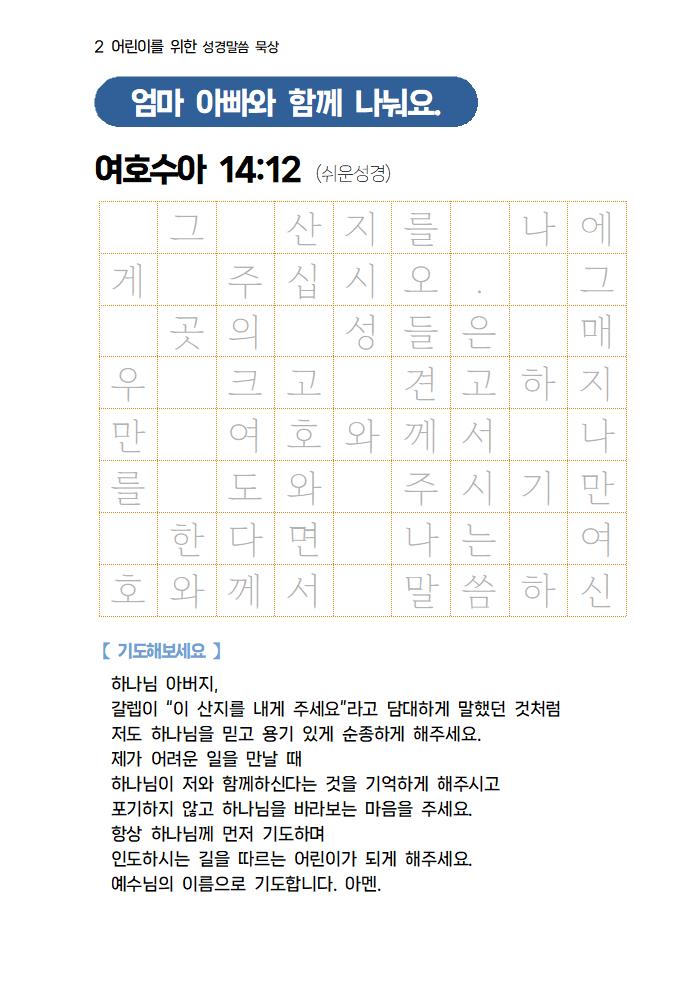 2 어린이를 위한 성경말씀 묵상

엄마 아빠와 함께 나눠요.

여호수아 14:12 (쉬운성경)

|  | 그 |  | 산 | 지 | 를 |  | 나 | 에 |
|---|---|---|---|---|---|---|---|---|
| 게 |  | 주 | 십 | 시 | 오 | . |  | 그 |
|  | 곳 | 의 |  | 성 | 들 | 은 |  | 매 |
| 우 |  | 크 | 고 |  | 견 | 고 | 하 | 지 |
| 만 |  | 여 | 호 | 와 | 께 | 서 |  | 나 |
| 를 |  | 도 | 와 |  | 주 | 시 | 기 | 만 |
|  | 한 | 다 | 면 |  | 나 | 는 |  | 여 |
| 호 | 와 | 께 | 서 |  | 말 | 씀 | 하 | 신 |

【 기도해보세요 】

하나님 아버지,
갈렙이 "이 산지를 내게 주세요"라고 담대하게 말했던 것처럼
저도 하나님을 믿고 용기 있게 순종하게 해주세요.
제가 어려운 일을 만날 때
하나님이 저와 함께하신다는 것을 기억하게 해주시고
포기하지 않고 하나님을 바라보는 마음을 주세요.
항상 하나님께 먼저 기도하며
인도하시는 길을 따르는 어린이가 되게 해주세요.
예수님의 이름으로 기도합니다. 아멘.